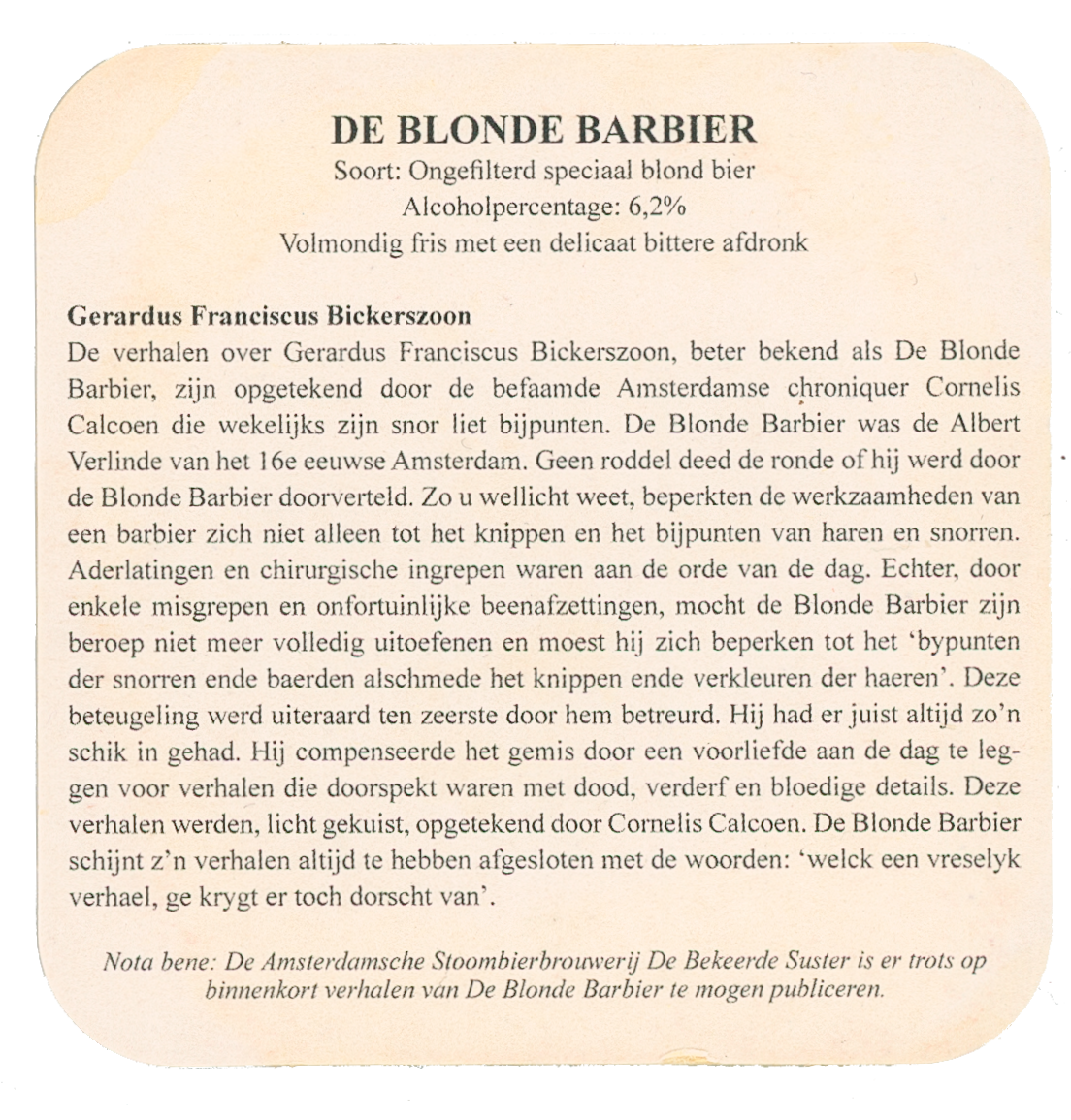 DE BLONDE BARBIER
Soort: Ongefilterd speciaal blond bier
Alcoholpercentage: 6,2%
Volmondig fris met een delicaat bittere afdronk

Gerardus Franciscus Bickerszoon
De verhalen over Gerardus Franciscus Bickerszoon, beter bekend als De Blonde Barbier, zijn opgetekend door de befaamde Amsterdamse chroniquer Cornelis Calcoen die wekelijks zijn snor liet bijpunten. De Blonde Barbier was de Albert Verlinde van het 16e eeuwse Amsterdam. Geen roddel deed de ronde of hij werd door de Blonde Barbier doorverteld. Zo u wellicht weet, beperkten de werkzaamheden van een barbier zich niet alleen tot het knippen en het bijpunten van haren en snorren. Aderlatingen en chirurgische ingrepen waren aan de orde van de dag. Echter, door enkele misgrepen en onfortuinlijke beenafzettingen, mocht de Blonde Barbier zijn beroep niet meer volledig uitoefenen en moest hij zich beperken tot het 'bypunten der snorren ende baerden alschmede het knippen ende verkleuren der haeren'. Deze beteugeling werd uiteraard ten zeerste door hem betreurd. Hij had er juist altijd zo'n schik in gehad. Hij compenseerde het gemis door een voorliefde aan de dag te leggen voor verhalen die doorspekt waren met dood, verderf en bloedige details. Deze verhalen werden, licht gekuist, opgetekend door Cornelis Calcoen. De Blonde Barbier schijnt z'n verhalen altijd te hebben afgesloten met de woorden: 'welck een vreselyk verhael, ge krygt er toch dorscht van'.

Nota bene: De Amsterdamsche Stoombierbrouwerij De Bekeerde Suster is er trots op binnenkort verhalen van De Blonde Barbier te mogen publiceren.